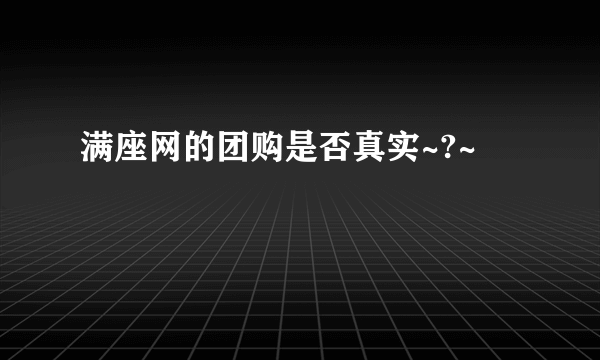 满座网的团购是否真实~?~